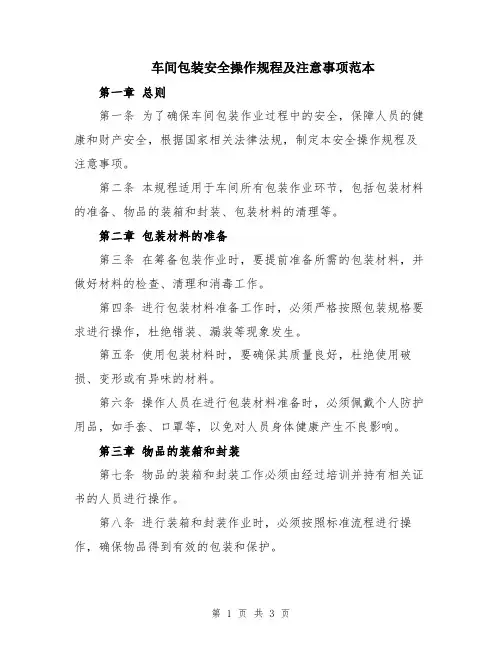 车间包装安全操作规程及注意事项范本

第一章 总则

第一条 为了确保车间包装作业过程中的安全，保障人员的健康和财产安全，根据国家相关法律法规，制定本安全操作规程及注意事项。

第二条 本规程适用于车间所有包装作业环节，包括包装材料的准备、物品的装箱和封装、包装材料的清理等。

第二章 包装材料的准备

第三条 在筹备包装作业时，要提前准备所需的包装材料，并做好材料的检查、清理和消毒工作。

第四条 进行包装材料准备工作时，必须严格按照包装规格要求进行操作，杜绝错装、漏装等现象发生。

第五条 使用包装材料时，要确保其质量良好，杜绝使用破损、变形或有异味的材料。

第六条 操作人员在进行包装材料准备时，必须佩戴个人防护用品，如手套、口罩等，以免对人员身体健康产生不良影响。

第三章 物品的装箱和封装

第七条 物品的装箱和封装工作必须由经过培训并持有相关证书的人员进行操作。

第八条 进行装箱和封装作业时，必须按照标准流程进行操作，确保物品得到有效的包装和保护。

第 1 页 共 3 页